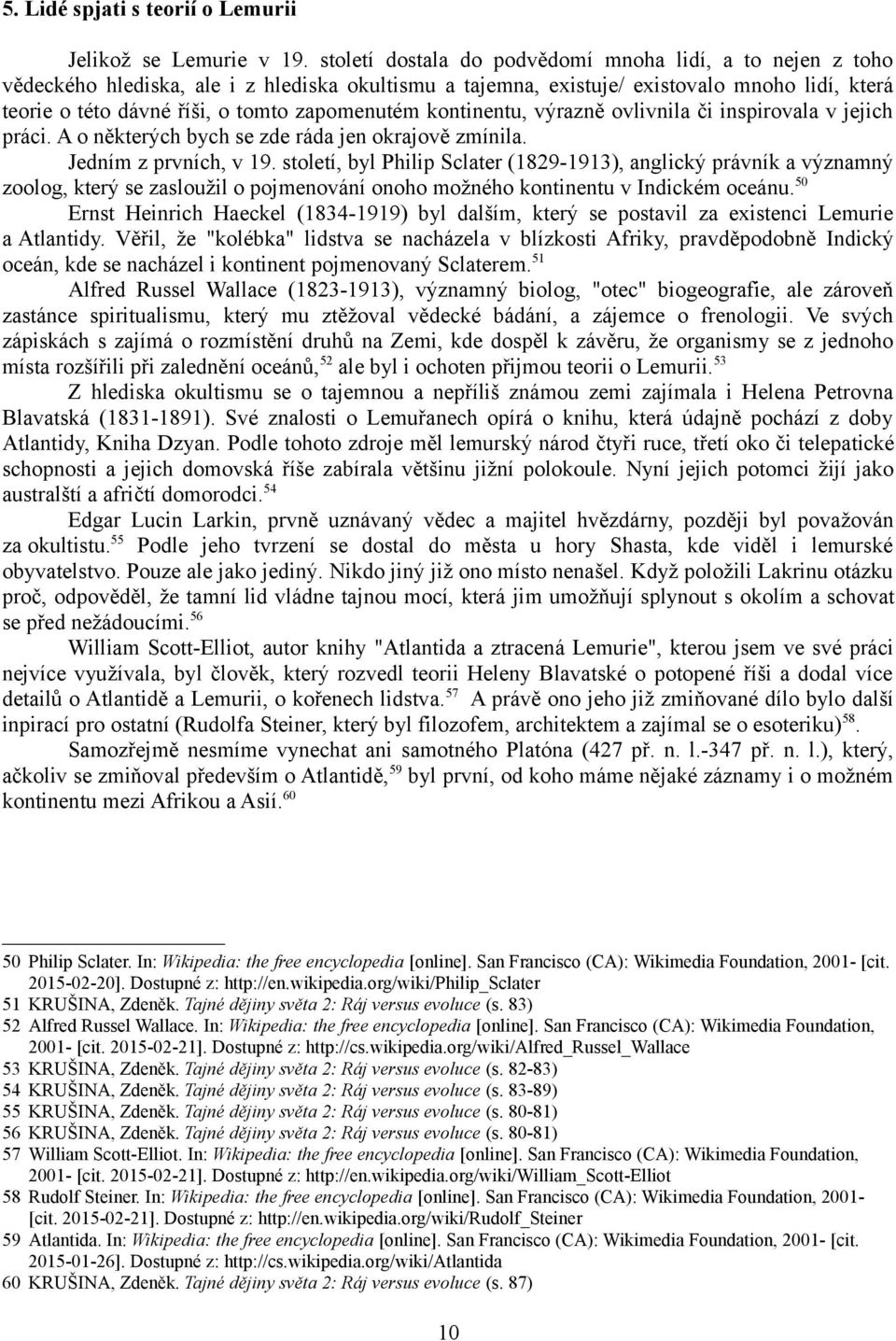 5. Lidé spjati s teorií o Lemurii

Jelikož se Lemurie v 19. století dostala do podvědomí mnoha lidí, a to nejen z toho vědeckého hlediska, ale i z hlediska okultismu a tajemna, existuje/ existovalo mnoho lidí, která teorie o této dávné říši, o tomto zapomenutém kontinentu, výrazně ovlivnila či inspirovala v jejich práci. A o některých bych se zde ráda jen okrajově zmínila.

Jedním z prvních, v 19. století, byl Philip Sclater (1829-1913), anglický právník a významný zoolog, který se zasloužil o pojmenování onoho možného kontinentu v Indickém oceánu.$^{50}$

Ernst Heinrich Haeckel (1834-1919) byl dalším, který se postavil za existenci Lemurie a Atlantidy. Věřil, že "kolébka" lidstva se nacházela v blízkosti Afriky, pravděpodobně Indický oceán, kde se nacházel i kontinent pojmenovaný Sclaterem.$^{51}$

Alfred Russel Wallace (1823-1913), významný biolog, "otec" biogeografie, ale zároveň zastánce spiritualismu, který mu ztěžoval vědecké bádání, a zájemce o frenologii. Ve svých zápiskách s zajímá o rozmístění druhů na Zemi, kde dospěl k závěru, že organismy se z jednoho místa rozšířili při zalednění oceánů,$^{52}$ ale byl i ochoten přijmou teorii o Lemurii.$^{53}$

Z hlediska okultismu se o tajemnou a nepříliš známou zemi zajímala i Helena Petrovna Blavatská (1831-1891). Své znalosti o Lemuřanech opírá o knihu, která údajně pochází z doby Atlantidy, Kniha Dzyan. Podle tohoto zdroje měl lemurský národ čtyři ruce, třetí oko či telepatické schopnosti a jejich domovská říše zabírala většinu jižní polokoule. Nyní jejich potomci žijí jako australští a afričtí domorodci.$^{54}$

Edgar Lucin Larkin, prvně uznávaný vědec a majitel hvězdárny, později byl považován za okultistu.$^{55}$ Podle jeho tvrzení se dostal do města u hory Shasta, kde viděl i lemurské obyvatelstvo. Pouze ale jako jediný. Nikdo jiný již ono místo nenašel. Když položili Lakrinu otázku proč, odpověděl, že tamní lid vládne tajnou mocí, která jim umožňují splynout s okolím a schovat se před nežádoucími.$^{56}$

William Scott-Elliot, autor knihy "Atlantida a ztracená Lemurie", kterou jsem ve své práci nejvíce využívala, byl člověk, který rozvedl teorii Heleny Blavatské o potopené říši a dodal více detailů o Atlantidě a Lemurii, o kořenech lidstva.$^{57}$ A právě ono jeho již zmiňované dílo bylo další inpirací pro ostatní (Rudolfa Steiner, který byl filozofem, architektem a zajímal se o esoteriku)$^{58}$.

Samozřejmě nesmíme vynechat ani samotného Platóna (427 př. n. l.-347 př. n. l.), který, ačkoliv se zmiňoval především o Atlantidě,$^{59}$ byl první, od koho máme nějaké záznamy i o možném kontinentu mezi Afrikou a Asií.$^{60}$

50 Philip Sclater. In: Wikipedia: the free encyclopedia [online]. San Francisco (CA): Wikimedia Foundation, 2001- [cit. 2015-02-20]. Dostupné z: http://en.wikipedia.org/wiki/Philip_Sclater
51 KRUŠINA, Zdeněk. Tajné dějiny světa 2: Ráj versus evoluce (s. 83)
52 Alfred Russel Wallace. In: Wikipedia: the free encyclopedia [online]. San Francisco (CA): Wikimedia Foundation, 2001- [cit. 2015-02-21]. Dostupné z: http://cs.wikipedia.org/wiki/Alfred_Russel_Wallace
53 KRUŠINA, Zdeněk. Tajné dějiny světa 2: Ráj versus evoluce (s. 82-83)
54 KRUŠINA, Zdeněk. Tajné dějiny světa 2: Ráj versus evoluce (s. 83-89)
55 KRUŠINA, Zdeněk. Tajné dějiny světa 2: Ráj versus evoluce (s. 80-81)
56 KRUŠINA, Zdeněk. Tajné dějiny světa 2: Ráj versus evoluce (s. 80-81)
57 William Scott-Elliot. In: Wikipedia: the free encyclopedia [online]. San Francisco (CA): Wikimedia Foundation, 2001- [cit. 2015-02-21]. Dostupné z: http://en.wikipedia.org/wiki/William_Scott-Elliot
58 Rudolf Steiner. In: Wikipedia: the free encyclopedia [online]. San Francisco (CA): Wikimedia Foundation, 2001- [cit. 2015-02-21]. Dostupné z: http://en.wikipedia.org/wiki/Rudolf_Steiner
59 Atlantida. In: Wikipedia: the free encyclopedia [online]. San Francisco (CA): Wikimedia Foundation, 2001- [cit. 2015-01-26]. Dostupné z: http://cs.wikipedia.org/wiki/Atlantida
60 KRUŠINA, Zdeněk. Tajné dějiny světa 2: Ráj versus evoluce (s. 87)

10